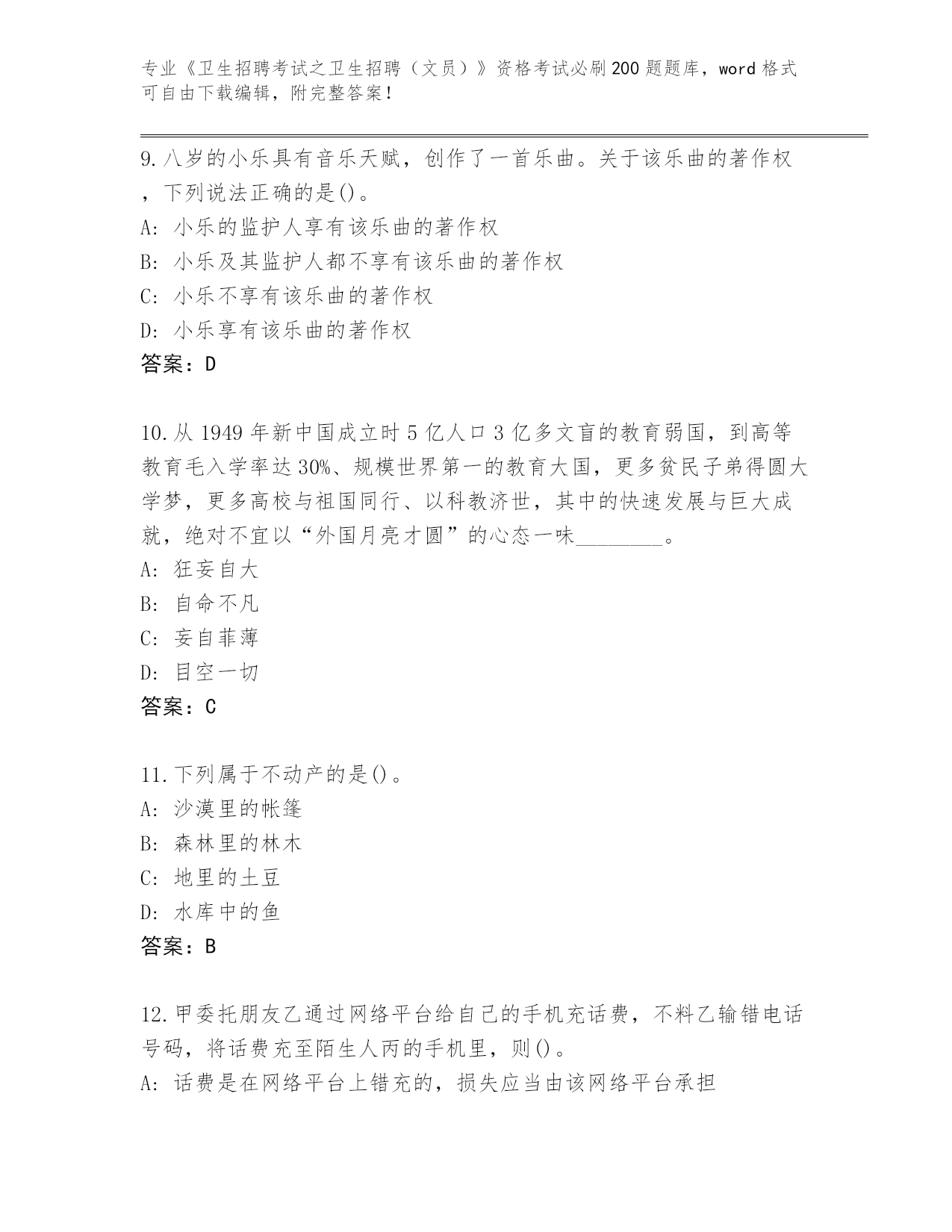 专业《卫生招聘考试之卫生招聘（文员）》资格考试必刷200题题库，word格式可自由下载编辑，附完整答案！

9.八岁的小乐具有音乐天赋，创作了一首乐曲。关于该乐曲的著作权，下列说法正确的是()。
A：小乐的监护人享有该乐曲的著作权
B：小乐及其监护人都不享有该乐曲的著作权
C：小乐不享有该乐曲的著作权
D：小乐享有该乐曲的著作权
答案：D

10.从1949年新中国成立时5亿人口3亿多文盲的教育弱国，到高等教育毛入学率达30%、规模世界第一的教育大国，更多贫民子弟得圆大学梦，更多高校与祖国同行、以科教济世，其中的快速发展与巨大成就，绝对不宜以“外国月亮才圆”的心态一味________。
A：狂妄自大
B：自命不凡
C：妄自菲薄
D：目空一切
答案：C

11.下列属于不动产的是()。
A：沙漠里的帐篷
B：森林里的林木
C：地里的土豆
D：水库中的鱼
答案：B

12.甲委托朋友乙通过网络平台给自己的手机充话费，不料乙输错电话号码，将话费充至陌生人丙的手机里，则()。
A：话费是在网络平台上错充的，损失应当由该网络平台承担